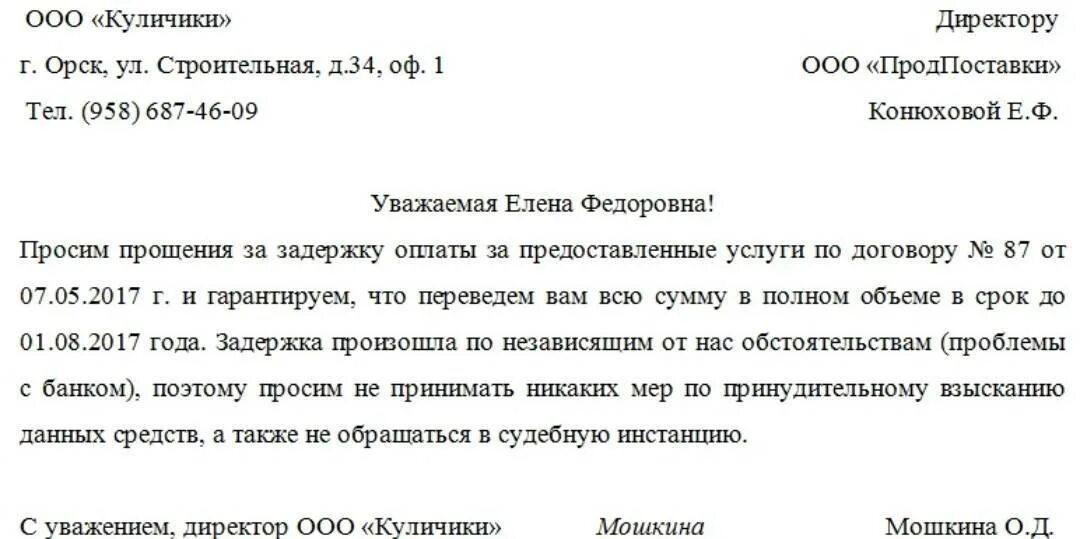 ООО «Куличики»

г. Орск, ул. Строительная, д.34, оф. 1

Тел. (958) 687-46-09

Директору

ООО «ПродПоставки»

Конюховой Е.Ф.

Уважаемая Елена Федоровна!

Просим прощения за задержку оплаты за предоставленные услуги по договору № 87 от 07.05.2017 г. и гарантируем, что переведем вам всю сумму в полном объеме в срок до 01.08.2017 года. Задержка произошла по независящим от нас обстоятельствам (проблемы с банком), поэтому просим не принимать никаких мер по принудительному взысканию данных средств, а также не обращаться в судебную инстанцию.

С уважением, директор ООО «Куличики» Мошкина Мошкина О.Д.